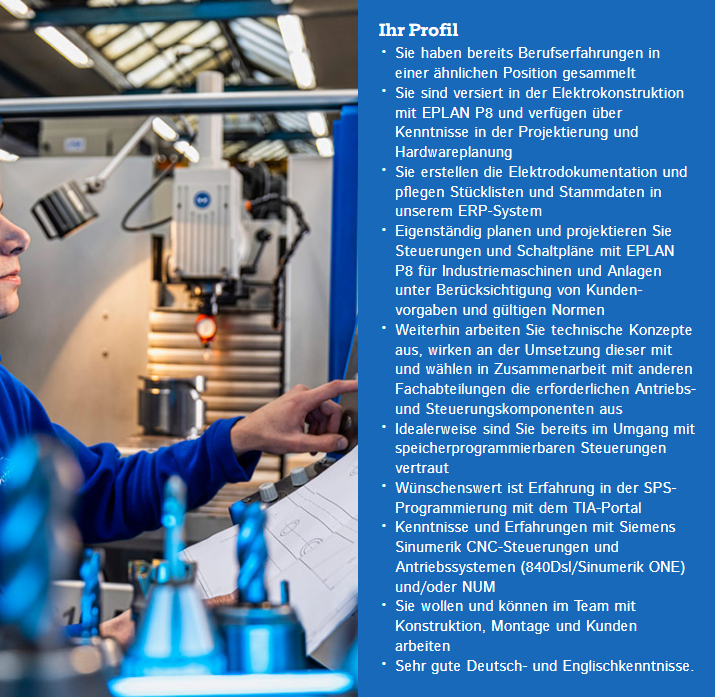 Ihr Profil

• Sie haben bereits Berufserfahrungen in einer ähnlichen Position gesammelt
• Sie sind versiert in der Elektrokonstruktion mit EPLAN P8 und verfügen über Kenntnisse in der Projektierung und Hardwareplanung
• Sie erstellen die Elektrodokumentation und pflegen Stücklisten und Stammdaten in unserem ERP-System
• Eigenständig planen und projektieren Sie Steuerungen und Schaltpläne mit EPLAN P8 für Industriemaschinen und Anlagen unter Berücksichtigung von Kundenvorgaben und gültigen Normen
• Weiterhin arbeiten Sie technische Konzepte aus, wirken an der Umsetzung dieser mit und wählen in Zusammenarbeit mit anderen Fachabteilungen die erforderlichen Antriebs- und Steuerungskomponenten aus
• Idealerweise sind Sie bereits im Umgang mit speicherprogrammierbaren Steuerungen vertraut
• Wünschenswert ist Erfahrung in der SPS-Programmierung mit dem TIA-Portal
• Kenntnisse und Erfahrungen mit Siemens Sinumerik CNC-Steuerungen und Antriebssystemen (840Dsl/Sinumerik ONE) und/oder NUM
• Sie wollen und können im Team mit Konstruktion, Montage und Kunden arbeiten
• Sehr gute Deutsch- und Englischkenntnisse.